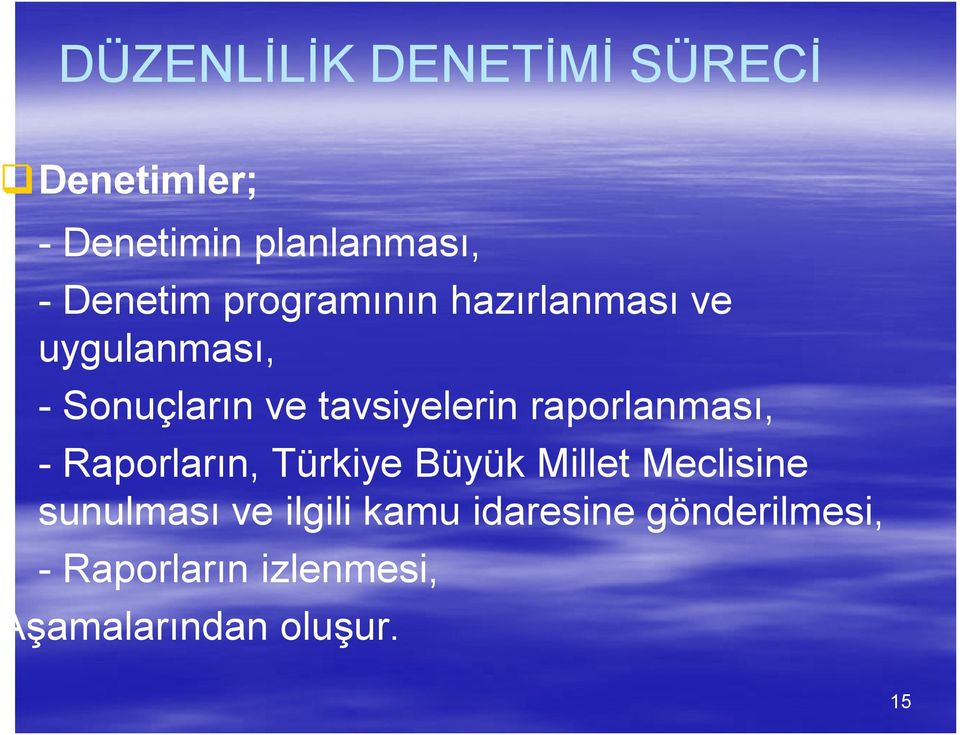 DÜZENLİLİK DENETİMİ SÜRECİ

Denetimler;

- Denetimin planlanması,

- Denetim programının hazırlanması ve uygulanması,

- Sonuçların ve tavsiyelerin raporlanması,

- Raporların, Türkiye Büyük Millet Meclisine sunulması ve ilgili kamu idaresine gönderilmesi,

- Raporların izlenmesi,

Aşamalarından oluşur.

15